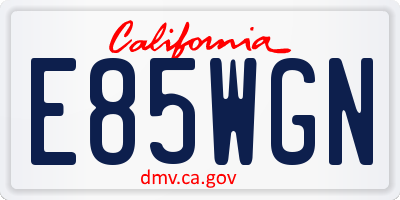 California

E85WGN

dmv.ca.gov